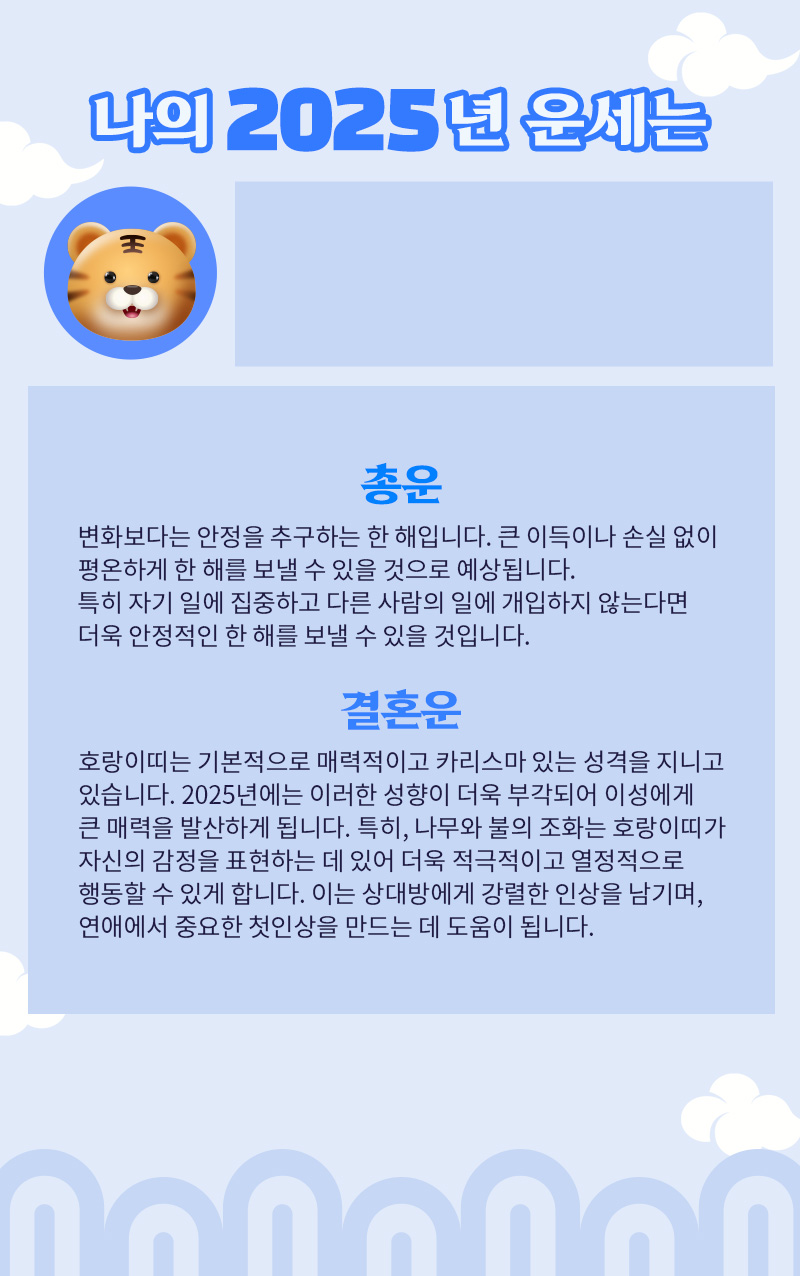 나의 2025년 운세는

총운

변화보다는 안정을 추구하는 한 해입니다. 큰 이득이나 손실 없이 평온하게 한 해를 보낼 수 있을 것으로 예상됩니다.
특히 자기 일에 집중하고 다른 사람의 일에 개입하지 않는다면 더욱 안정적인 한 해를 보낼 수 있을 것입니다.

결혼운

호랑이띠는 기본적으로 매력적이고 카리스마 있는 성격을 지니고 있습니다. 2025년에는 이러한 성향이 더욱 부각되어 이성에게 큰 매력을 발산하게 됩니다. 특히, 나무와 불의 조화는 호랑이띠가 자신의 감정을 표현하는 데 있어 더욱 적극적이고 열정적으로 행동할 수 있게 합니다. 이는 상대방에게 강렬한 인상을 남기며, 연애에서 중요한 첫인상을 만드는 데 도움이 됩니다.